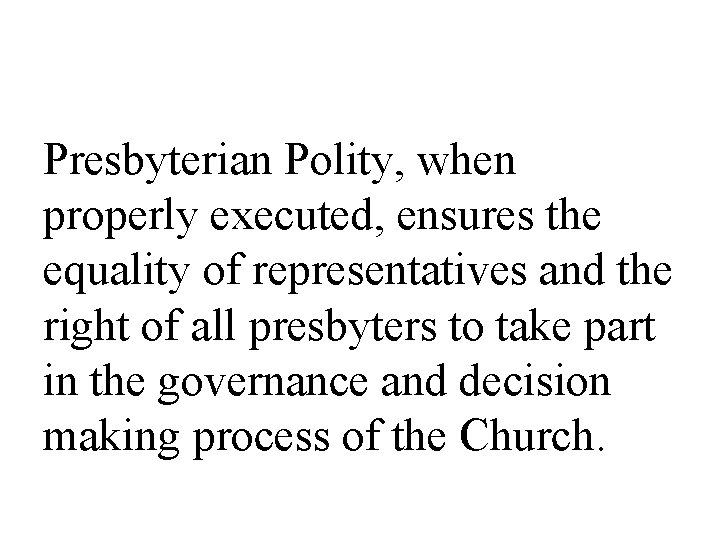 Presbyterian Polity, when properly executed, ensures the equality of representatives and the right of all presbyters to take part in the governance and decision making process of the Church.